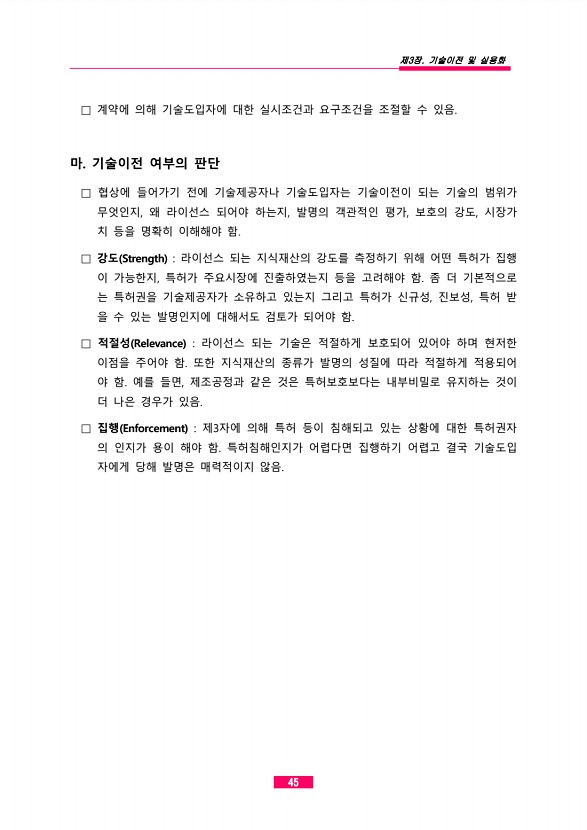 제3장. 기술이전 및 실용화

□ 계약에 의해 기술도입자에 대한 실시조건과 요구조건을 조절할 수 있음.

마. 기술이전 여부의 판단

□ 협상에 들어가기 전에 기술제공자나 기술도입자는 기술이전이 되는 기술의 범위가 무엇인지, 왜 라이선스 되어야 하는지, 발명의 객관적인 평가, 보호의 강도, 시장가치 등을 명확히 이해해야 함.

□ 강도(Strength) : 라이선스 되는 지식재산의 강도를 측정하기 위해 어떤 특허가 집행이 가능한지, 특허가 주요시장에 진출하였는지 등을 고려해야 함. 좀 더 기본적으로는 특허권을 기술제공자가 소유하고 있는지 그리고 특허가 신규성, 진보성, 특허 받을 수 있는 발명인지에 대해서도 검토가 되어야 함.

□ 적절성(Relevance) : 라이선스 되는 기술은 적절하게 보호되어 있어야 하며 현저한 이점을 주어야 함. 또한 지식재산의 종류가 발명의 성질에 따라 적절하게 적용되어야 함. 예를 들면, 제조공정과 같은 것은 특허보호보다는 내부비밀로 유지하는 것이 더 나은 경우가 있음.

□ 집행(Enforcement) : 제3자에 의해 특허 등이 침해되고 있는 상황에 대한 특허권자의 인지가 용이 해야 함. 특허침해인지가 어렵다면 집행하기 어렵고 결국 기술도입자에게 당해 발명은 매력적이지 않음.

45